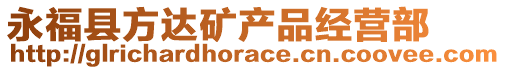 永福县方达矿产品经营部
http://glrichardhorace.cn.coovee.com